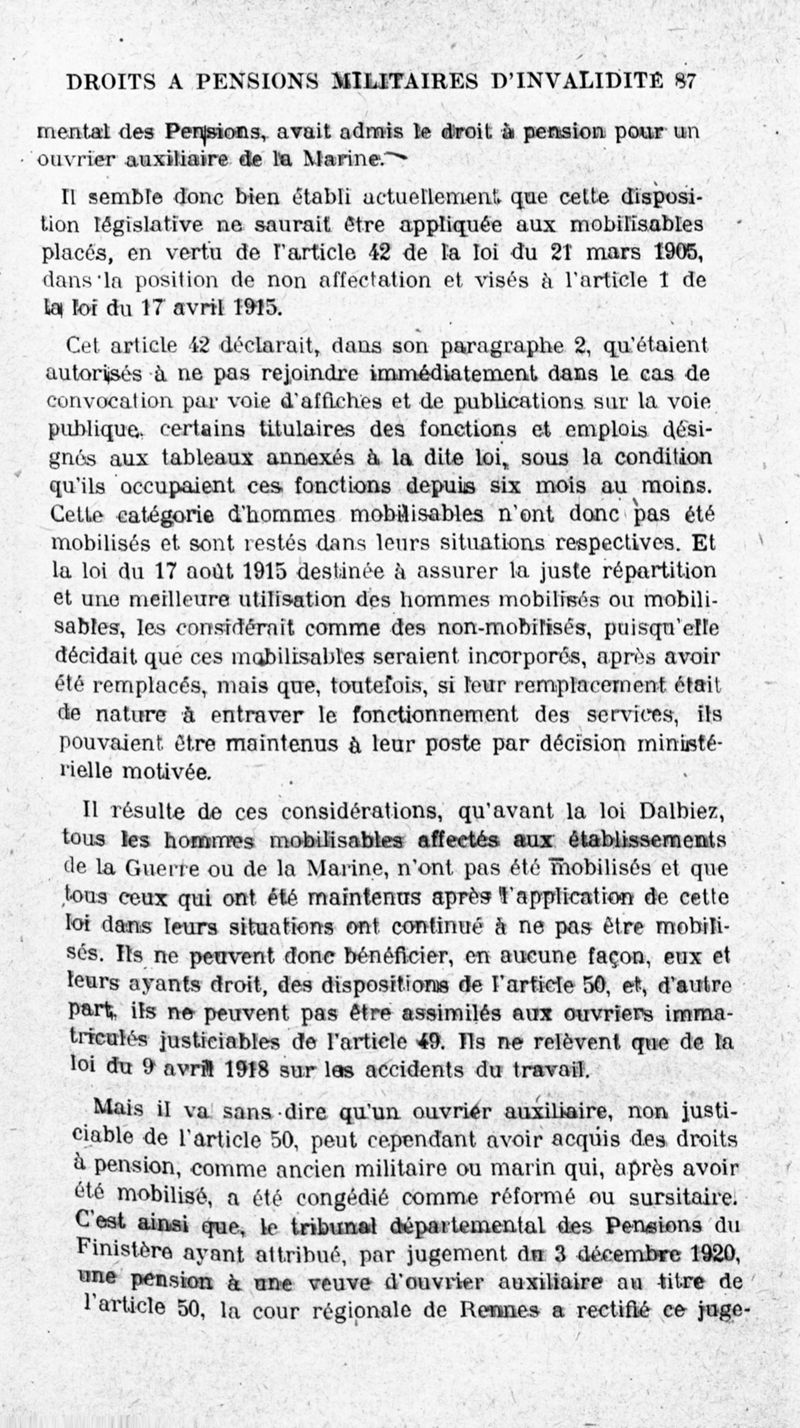 DROITS A PENSIONS MILITAIRES D'INVALIDITÉ 87

mental des Pensions, avait admis le droit à pension pour un ouvrier auxiliaire de la Marine.

Il semble donc bien établi actuellement que cette disposition législative ne saurait être appliquée aux mobilisables placés, en vertu de l'article 42 de la loi du 21 mars 1905, dans la position de non affectation et visés à l'article 1 de la loi du 17 avril 1915.

Cet article 42 déclarait, dans son paragraphe 2, qu'étaient autorisés à ne pas rejoindre immédiatement dans le cas de convocation par voie d'affiches et de publications sur la voie publique, certains titulaires des fonctions et emplois désignés aux tableaux annexés à la dite loi, sous la condition qu'ils occupaient ces fonctions depuis six mois au moins. Cette catégorie d'hommes mobilisables n'ont donc pas été mobilisés et sont restés dans leurs situations respectives. Et la loi du 17 août 1915 destinée à assurer la juste répartition et une meilleure utilisation des hommes mobilisés ou mobilisables, les considérait comme des non-mobilisés, puisqu'elle décidait que ces mobilisables seraient incorporés, après avoir été remplacés, mais que, toutefois, si leur remplacement était de nature à entraver le fonctionnement des services, ils pouvaient être maintenus à leur poste par décision ministérielle motivée.

Il résulte de ces considérations, qu'avant la loi Dalbiez, tous les hommes mobilisables affectés aux établissements de la Guerre ou de la Marine, n'ont pas été mobilisés et que tous ceux qui ont été maintenus après l'application de cette loi dans leurs situations ont continué à ne pas être mobilisés. Ils ne peuvent donc bénéficier, en aucune façon, eux et leurs ayants droit, des dispositions de l'article 50, et, d'autre part, ils ne peuvent pas être assimilés aux ouvriers immatriculés justiciables de l'article 49. Ils ne relèvent que de la loi du 9 avril 1918 sur les accidents du travail.

Mais il va sans dire qu'un ouvrier auxiliaire, non justiciable de l'article 50, peut cependant avoir acquis des droits à pension, comme ancien militaire ou marin qui, après avoir été mobilisé, a été congédié comme réformé ou sursitaire. C'est ainsi que, le tribunal départemental des Pensions du Finistère ayant attribué, par jugement du 3 décembre 1920, une pension à une veuve d'ouvrier auxiliaire au titre de l'article 50, la cour régionale de Rennes a rectifié ce juge-